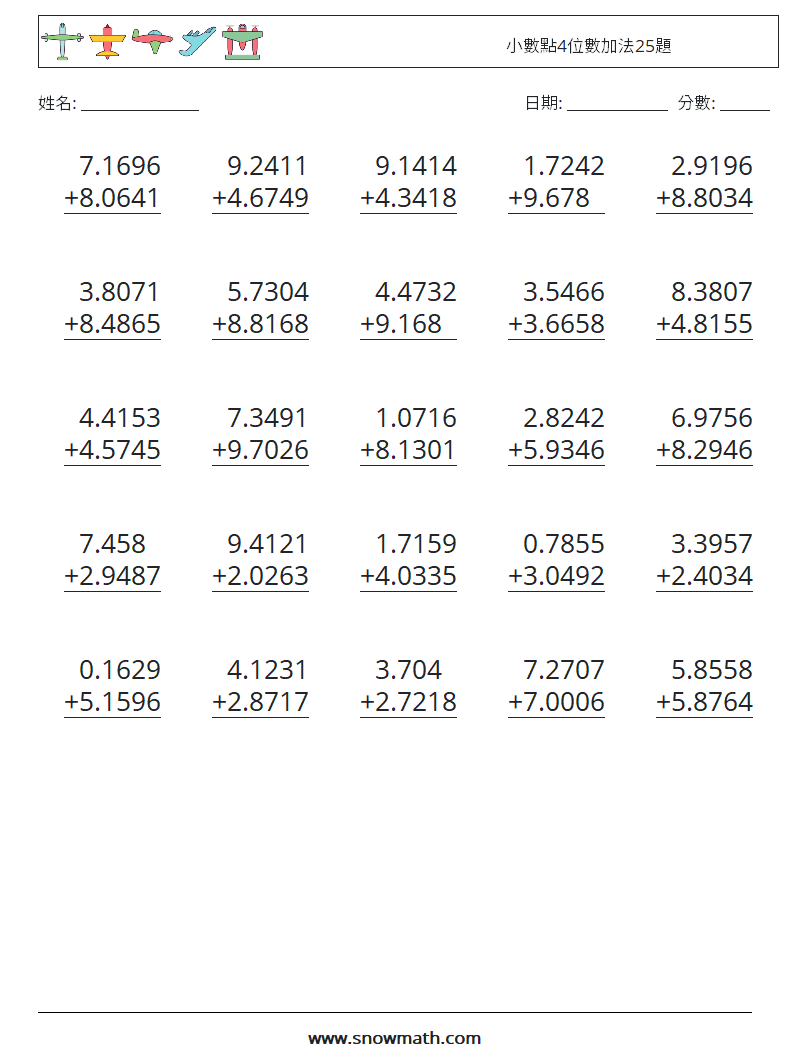 小數點4位數加法25題

姓名: ____

日期: ____ 分數: ____

7.1696
+8.0641

9.2411
+4.6749

9.1414
+4.3418

1.7242
+9.678

2.9196
+8.8034

3.8071
+8.4865

5.7304
+8.8168

4.4732
+9.168

3.5466
+3.6658

8.3807
+4.8155

4.4153
+4.5745

7.3491
+9.7026

1.0716
+8.1301

2.8242
+5.9346

6.9756
+8.2946

7.458
+2.9487

9.4121
+2.0263

1.7159
+4.0335

0.7855
+3.0492

3.3957
+2.4034

0.1629
+5.1596

4.1231
+2.8717

3.704
+2.7218

7.2707
+7.0006

5.8558
+5.8764

www.snowmath.com